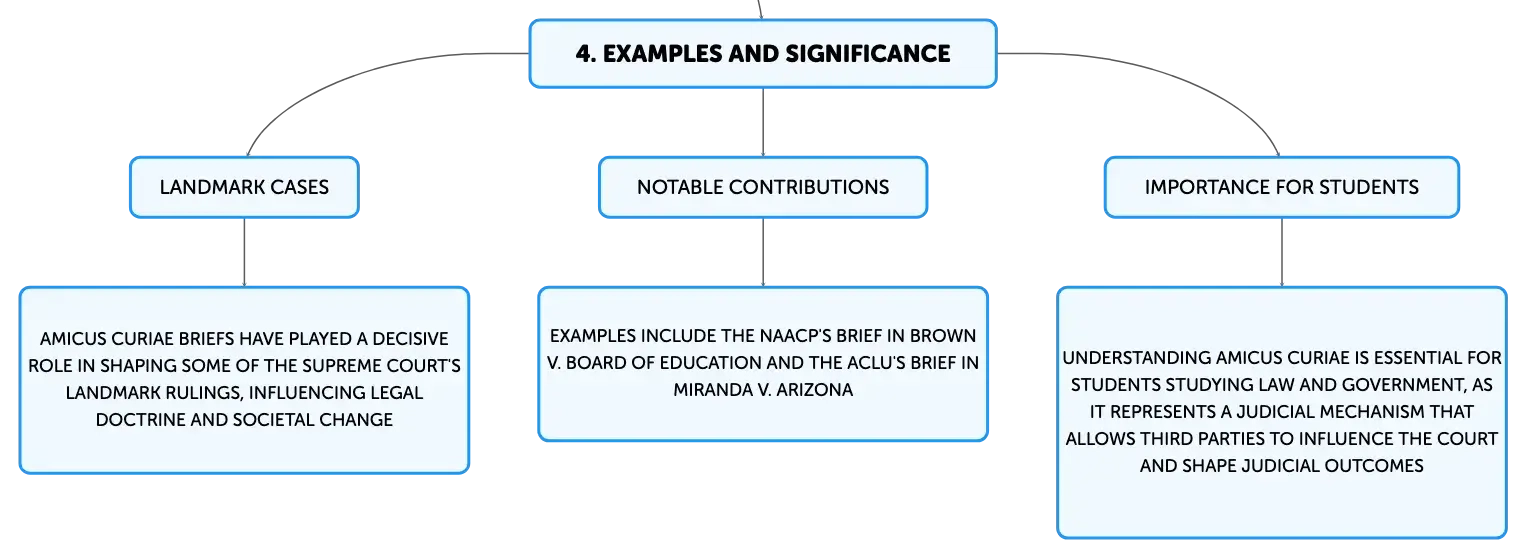 4. EXAMPLES AND SIGNIFICANCE

LANDMARK CASES

AMICUS CURIAE BRIEFS HAVE PLAYED A DECISIVE ROLE IN SHAPING SOME OF THE SUPREME COURT'S LANDMARK RULINGS, INFLUENCING LEGAL DOCTRINE AND SOCIETAL CHANGE

NOTABLE CONTRIBUTIONS

EXAMPLES INCLUDE THE NAACP'S BRIEF IN BROWN V. BOARD OF EDUCATION AND THE ACLU'S BRIEF IN MIRANDA V. ARIZONA

IMPORTANCE FOR STUDENTS

UNDERSTANDING AMICUS CURIAE IS ESSENTIAL FOR STUDENTS STUDYING LAW AND GOVERNMENT, AS IT REPRESENTS A JUDICIAL MECHANISM THAT ALLOWS THIRD PARTIES TO INFLUENCE THE COURT AND SHAPE JUDICIAL OUTCOMES